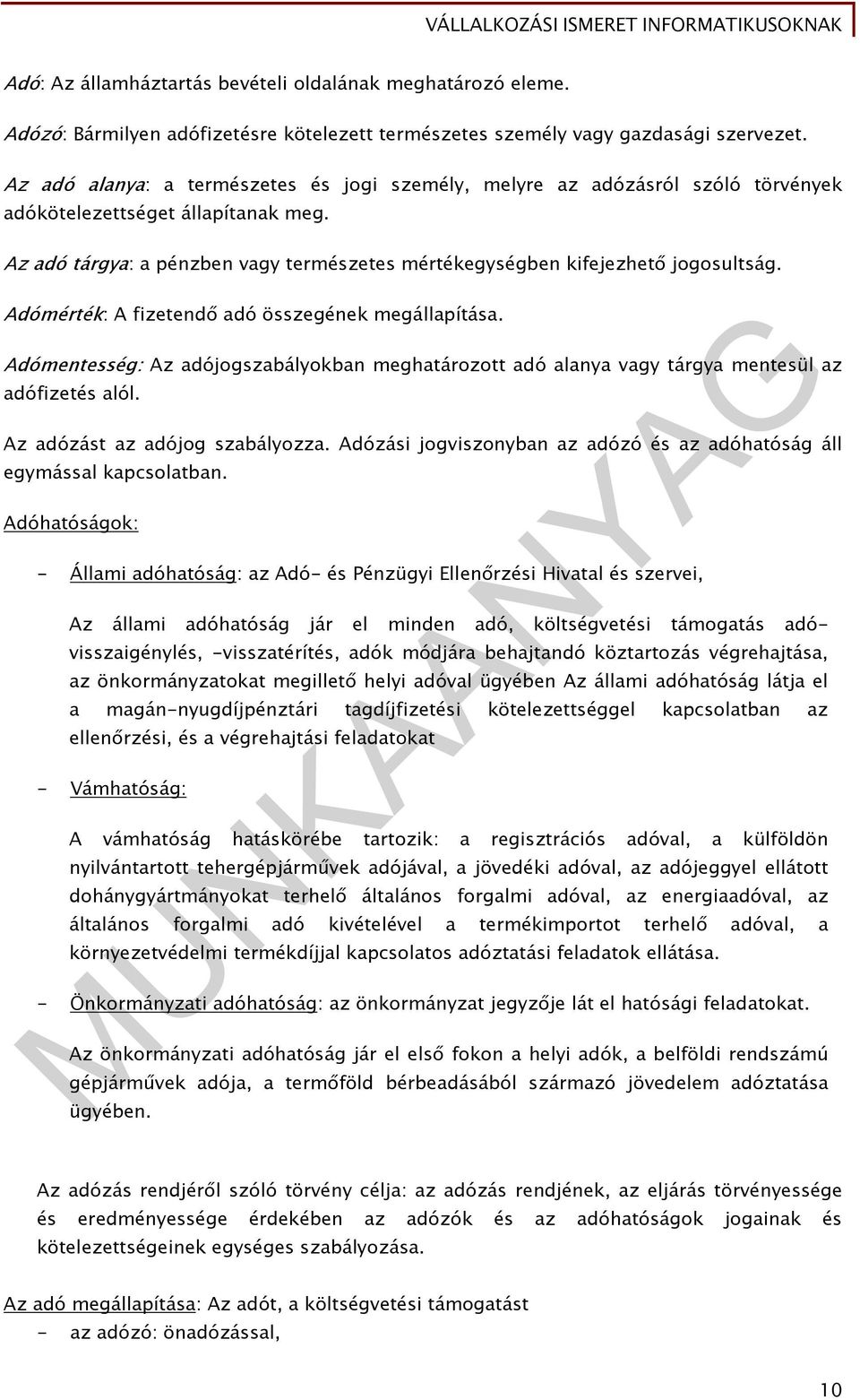 VÁLLALKOZÁSI ISMERET INFORMATIKUSOKNAK

Adó: Az államháztartás bevételi oldalának meghatározó eleme.

Adózó: Bármilyen adófizetésre kötelezett természetes személy vagy gazdasági szervezet.

Az adó alanya: a természetes és jogi személy, melyre az adózásról szóló törvények adókötelezettséget állapítanak meg.

Az adó tárgya: a pénzben vagy természetes mértékegységben kifejezhető jogosultság.

Adómérték: A fizetendő adó összegének megállapítása.

Adómentesség: Az adójogszabályokban meghatározott adó alanya vagy tárgya mentesül az adófizetés alól.

Az adózást az adójog szabályozza. Adózási jogviszonyban az adózó és az adóhatóság áll egymással kapcsolatban.

Adóhatóságok:

- Állami adóhatóság: az Adó- és Pénzügyi Ellenőrzési Hivatal és szervei,

Az állami adóhatóság jár el minden adó, költségvetési támogatás adó-visszaigénylés, -visszatérítés, adók módjára behajtandó köztartozás végrehajtása, az önkormányzatokat megillető helyi adóval ügyében Az állami adóhatóság látja el a magán-nyugdíjpénztári tagdíjfizetési kötelezettséggel kapcsolatban az ellenőrzési, és a végrehajtási feladatokat

- Vámhatóság:

A vámhatóság hatáskörébe tartozik: a regisztrációs adóval, a külföldön nyilvántartott tehergépjárművek adójával, a jövedéki adóval, az adójeggyel ellátott dohánygyártmányokat terhelő általános forgalmi adóval, az energiaadóval, az általános forgalmi adó kivételével a termékimportot terhelő adóval, a környezetvédelmi termékdíjjal kapcsolatos adóztatási feladatok ellátása.

- Önkormányzati adóhatóság: az önkormányzat jegyzője lát el hatósági feladatokat.

Az önkormányzati adóhatóság jár el első fokon a helyi adók, a belföldi rendszámú gépjárművek adója, a termőföld bérbeadásából származó jövedelem adóztatása ügyében.

Az adózás rendjéről szóló törvény célja: az adózás rendjének, az eljárás törvényessége és eredményessége érdekében az adózók és az adóhatóságok jogainak és kötelezettségeinek egységes szabályozása.

Az adó megállapítása: Az adót, a költségvetési támogatást
- az adózó: önadózással,

MUNKAANYAG

10